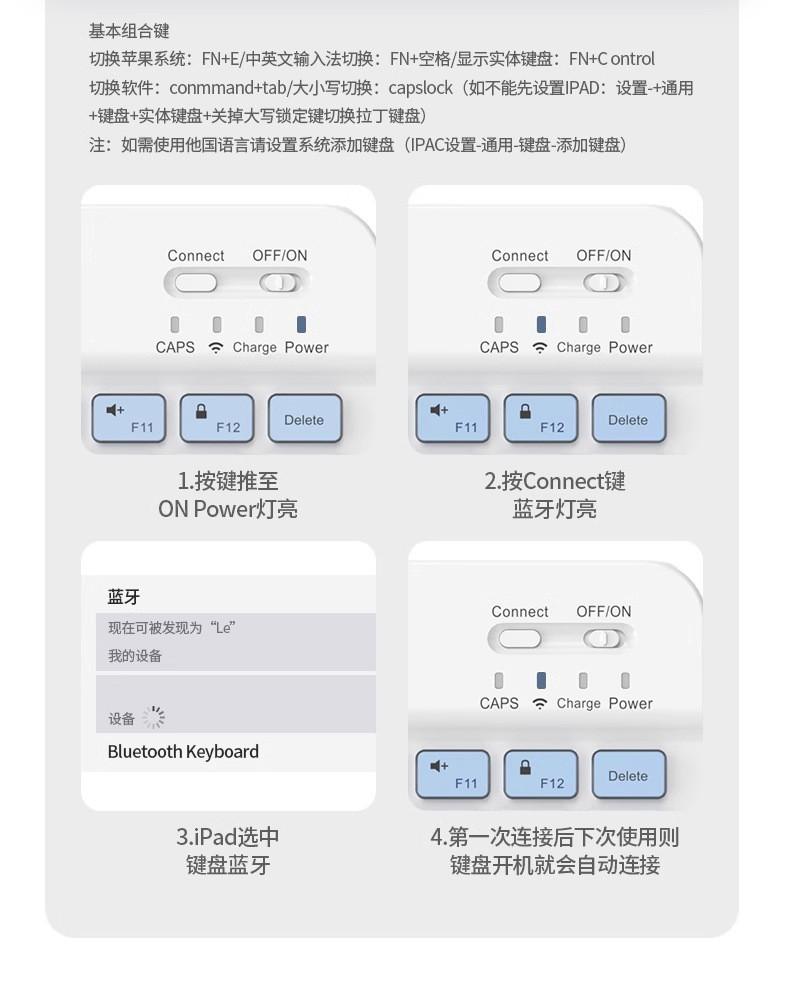 基本组合键
切换苹果系统：FN+E/中英文输入法切换：FN+空格/显示实体键盘：FN+C ontrol
切换软件：conmmand+tab/大小写切换：capslock（如不能先设置IPAD：设置-+通用+键盘+实体键盘+关掉大写锁定键切换拉丁键盘）
注：如需使用他国语言请设置系统添加键盘（IPAC设置-通用-键盘-添加键盘）

Connect OFF/ON
CAPS Charge Power
F11 F12 Delete

1.按键推至
ON Power灯亮

Connect OFF/ON
CAPS Charge Power
F11 F12 Delete

2.按Connect键
蓝牙灯亮

蓝牙
现在可被发现为“Le”
我的设备
设备
Bluetooth Keyboard

3.iPad选中
键盘蓝牙

Connect OFF/ON
CAPS Charge Power
F11 F12 Delete

4.第一次连接后下次使用则
键盘开机就会自动连接